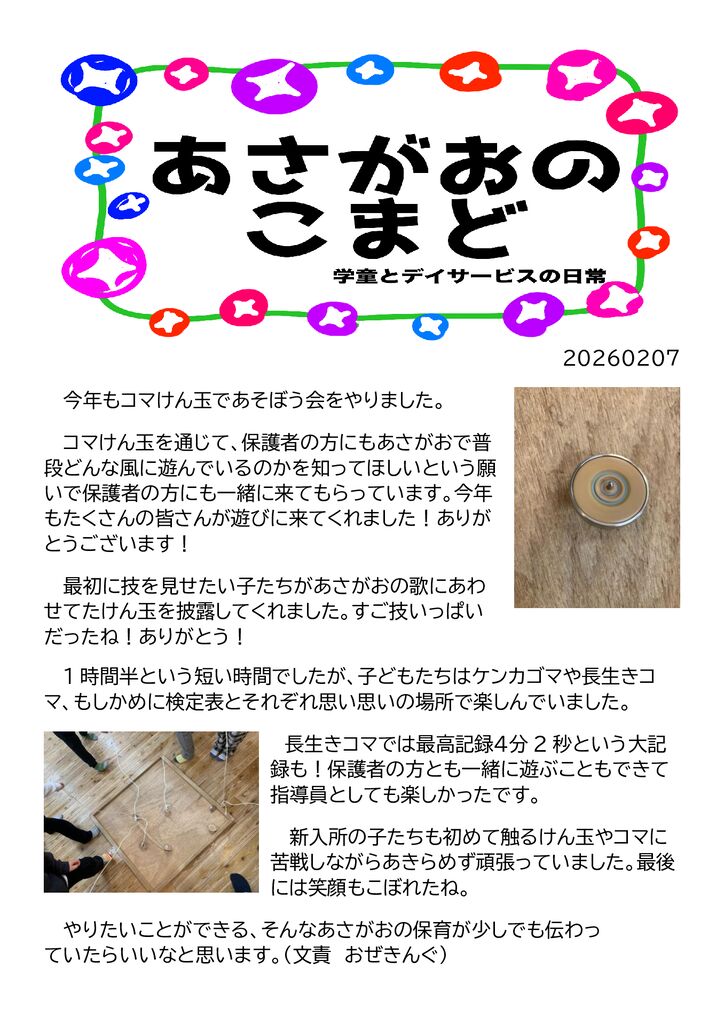 あさがおの
こまど

学童とデイサービスの日常

20260207

今年もコマけん玉であそぼう会をやりました。

コマけん玉を通じて、保護者の方にもあさがおで普段どんな風に遊んでいるのかを知ってほしいという願いで保護者の方にも一緒に来てもらっています。今年もたくさんの皆さんが遊びに来てくれました！ありがとうございます！

最初に技を見せたい子たちがあさがおの歌にあわせてたけん玉を披露してくれました。すご技いっぱいだったね！ありがとう！

１時間半という短い時間でしたが、子どもたちはケンカゴマや長生きコマ、もしかめに検定表とそれぞれ思い思いの場所で楽しんでいました。

長生きコマでは最高記録4分２秒という大記録も！保護者の方とも一緒に遊ぶこともできて指導員としても楽しかったです。

新入所の子たちも初めて触るけん玉やコマに苦戦しながらあきらめず頑張っていました。最後には笑顔もこぼれたね。

やりたいことができる、そんなあさがおの保育が少しでも伝わっていたらいいなと思います。（文責　おぜきんぐ）